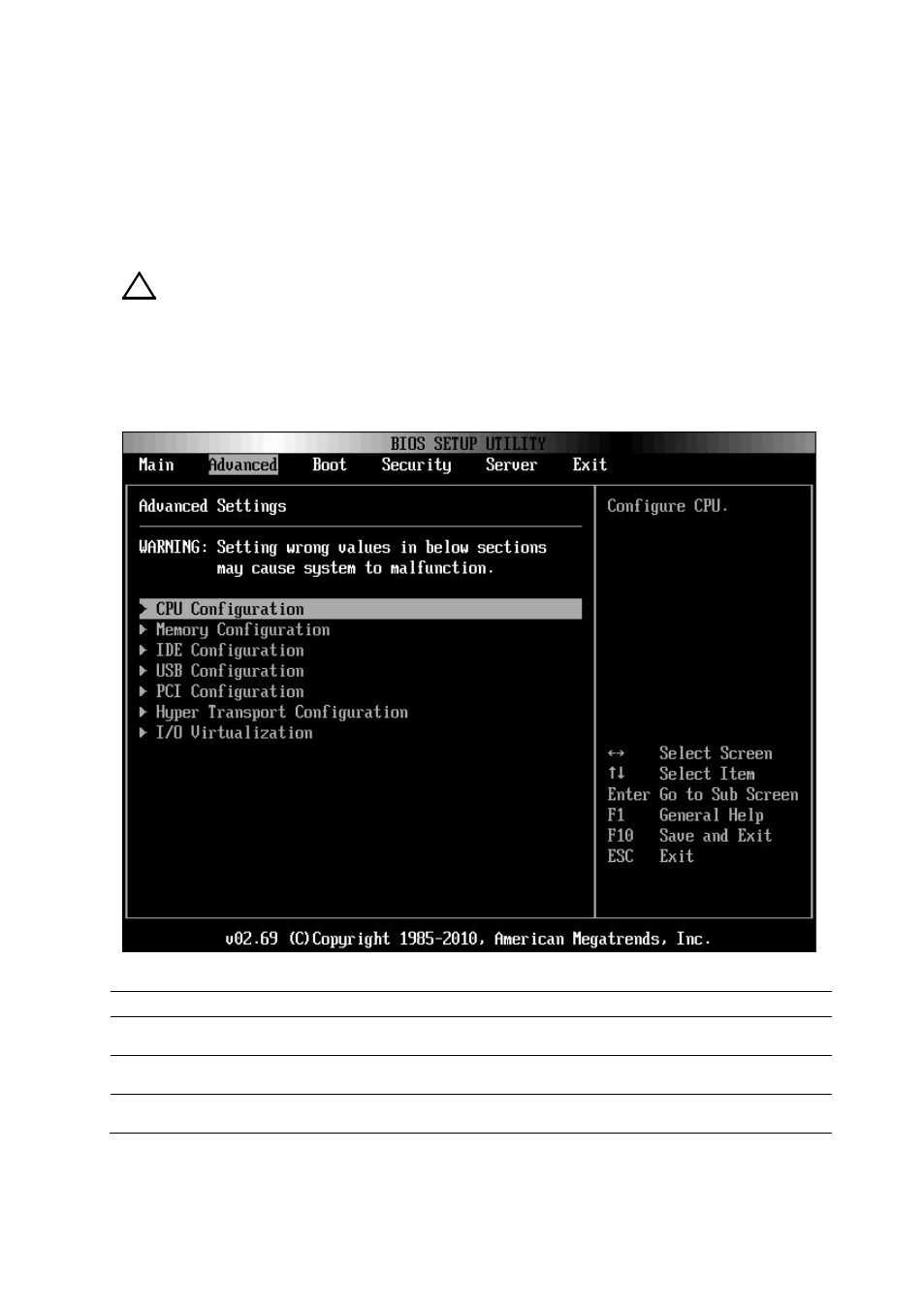 BIOS SETUP UTILITY

Main Advanced Boot Security Server Exit

Advanced Settings

WARNING: Setting wrong values in below sections may cause system to malfunction.

▶ CPU Configuration
▶ Memory Configuration
▶ IDE Configuration
▶ USB Configuration
▶ PCI Configuration
▶ Hyper Transport Configuration
▶ I/O Virtualization

Configure CPU.

↔ Select Screen
↑↓ Select Item
Enter Go to Sub Screen
F1 General Help
F10 Save and Exit
ESC Exit

v02.69 (C)Copyright 1985-2010, American Megatrends, Inc.